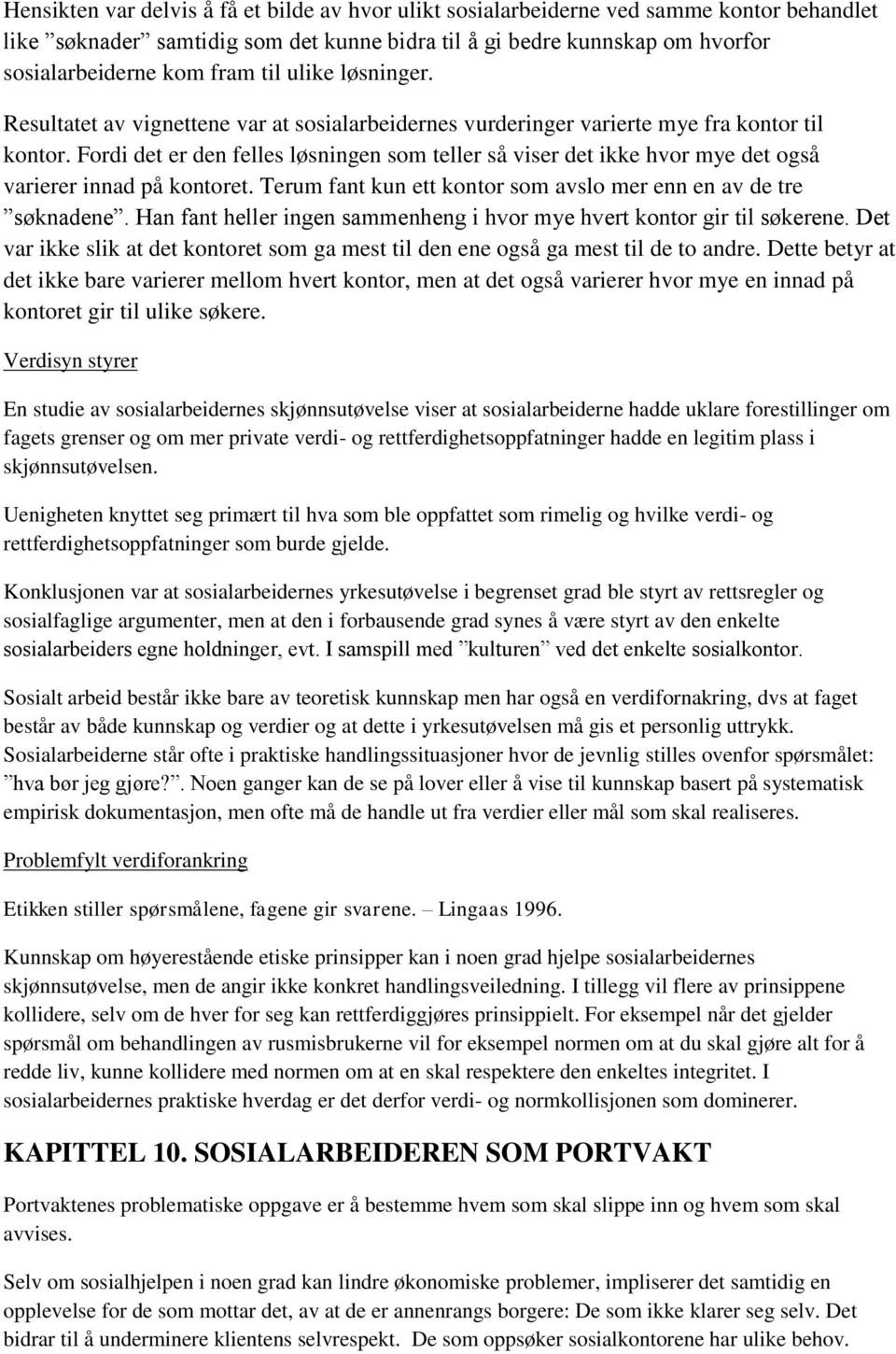 Hensikten var delvis å få et bilde av hvor ulikt sosialarbeiderne ved samme kontor behandlet like ”søknader” samtidig som det kunne bidra til å gi bedre kunnskap om hvorfor sosialarbeiderne kom fram til ulike løsninger.

Resultatet av vignettene var at sosialarbeidernes vurderinger varierte mye fra kontor til kontor. Fordi det er den felles løsningen som teller så viser det ikke hvor mye det også varierer innad på kontoret. Terum fant kun ett kontor som avslo mer enn en av de tre ”søknadene”. Han fant heller ingen sammenheng i hvor mye hvert kontor gir til søkerene. Det var ikke slik at det kontoret som ga mest til den ene også ga mest til de to andre. Dette betyr at det ikke bare varierer mellom hvert kontor, men at det også varierer hvor mye en innad på kontoret gir til ulike søkere.

Verdisyn styrer

En studie av sosialarbeidernes skjønnsutøvelse viser at sosialarbeiderne hadde uklare forestillinger om fagets grenser og om mer private verdi- og rettferdighetsoppfatninger hadde en legitim plass i skjønnsutøvelsen.

Uenigheten knyttet seg primært til hva som ble oppfattet som rimelig og hvilke verdi- og rettferdighetsoppfatninger som burde gjelde.

Konklusjonen var at sosialarbeidernes yrkesutøvelse i begrenset grad ble styrt av rettsregler og sosialfaglige argumenter, men at den i forbausende grad synes å være styrt av den enkelte sosialarbeiders egne holdninger, evt. I samspill med ”kulturen” ved det enkelte sosialkontor.

Sosialt arbeid består ikke bare av teoretisk kunnskap men har også en verdifornakring, dvs at faget består av både kunnskap og verdier og at dette i yrkesutøvelsen må gis et personlig uttrykk. Sosialarbeiderne står ofte i praktiske handlingssituasjoner hvor de jevnlig stilles ovenfor spørsmålet: ”hva bør jeg gjøre?”. Noen ganger kan de se på lover eller å vise til kunnskap basert på systematisk empirisk dokumentasjon, men ofte må de handle ut fra verdier eller mål som skal realiseres.

Problemfylt verdiforankring

Etikken stiller spørsmålene, fagene gir svarene. – Lingaas 1996.

Kunnskap om høyerestående etiske prinsipper kan i noen grad hjelpe sosialarbeidernes skjønnsutøvelse, men de angir ikke konkret handlingsveiledning. I tillegg vil flere av prinsippene kollidere, selv om de hver for seg kan rettferdiggjøres prinsippielt. For eksempel når det gjelder spørsmål om behandlingen av rusmisbrukerne vil for eksempel normen om at du skal gjøre alt for å redde liv, kunne kollidere med normen om at en skal respektere den enkeltes integritet. I sosialarbeidernes praktiske hverdag er det derfor verdi- og normkollisjonen som dominerer.

KAPITTEL 10. SOSIALARBEIDEREN SOM PORTVAKT

Portvaktenes problematiske oppgave er å bestemme hvem som skal slippe inn og hvem som skal avvises.

Selv om sosialhjelpen i noen grad kan lindre økonomiske problemer, impliserer det samtidig en opplevelse for de som mottar det, av at de er annenrangs borgere: De som ikke klarer seg selv. Det bidrar til å underminere klientens selvrespekt. De som oppsøker sosialkontorene har ulike behov.